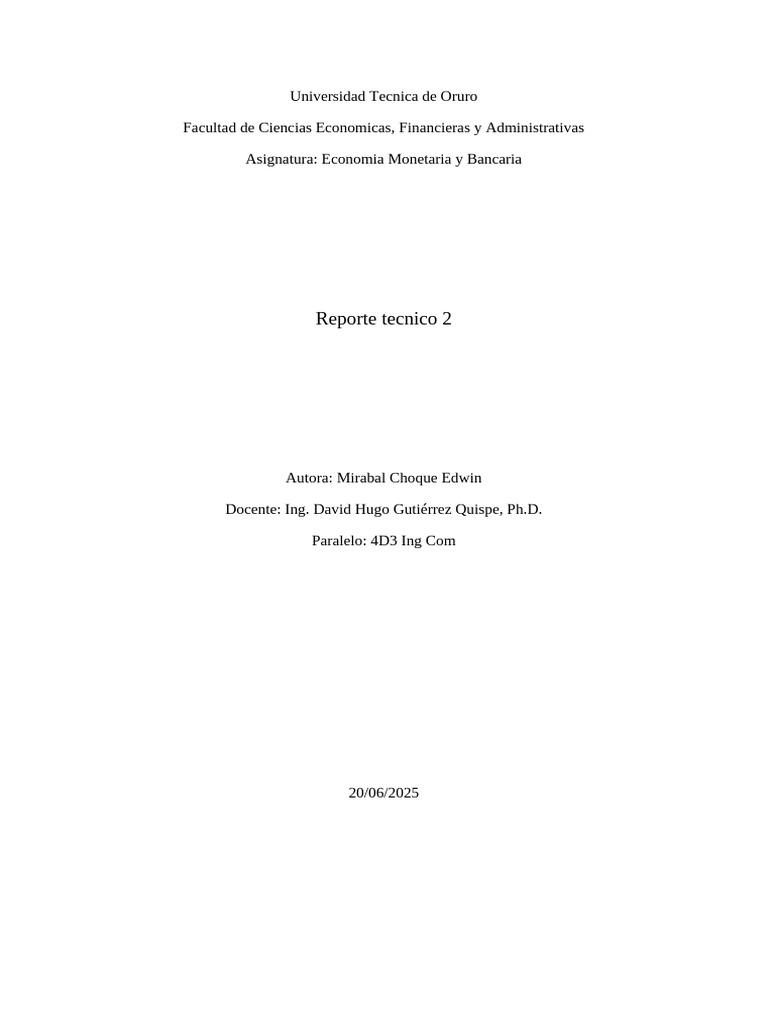 Universidad Tecnica de Oruro

Facultad de Ciencias Economicas, Financieras y Administrativas

Asignatura: Economia Monetaria y Bancaria

Reporte tecnico 2

Autora: Mirabal Choque Edwin

Docente: Ing. David Hugo Gutiérrez Quispe, Ph.D.

Paralelo: 4D3 Ing Com

20/06/2025